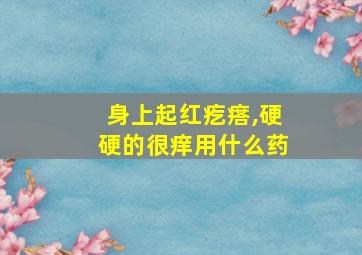 身上起红疙瘩,硬硬的很痒用什么药